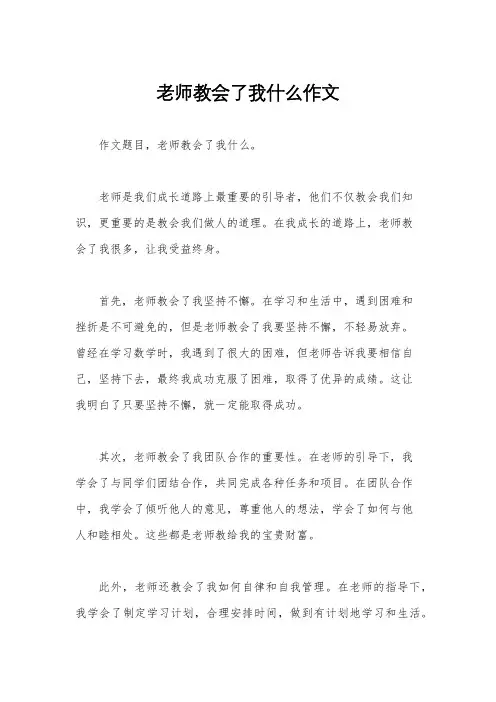 老师教会了我什么作文

作文题目，老师教会了我什么。

老师是我们成长道路上最重要的引导者，他们不仅教会我们知识，更重要的是教会我们做人的道理。在我成长的道路上，老师教会了我很多，让我受益终身。

首先，老师教会了我坚持不懈。在学习和生活中，遇到困难和挫折是不可避免的，但是老师教会了我要坚持不懈，不轻易放弃。曾经在学习数学时，我遇到了很大的困难，但老师告诉我要相信自己，坚持下去，最终我成功克服了困难，取得了优异的成绩。这让我明白了只要坚持不懈，就一定能取得成功。

其次，老师教会了我团队合作的重要性。在老师的引导下，我学会了与同学们团结合作，共同完成各种任务和项目。在团队合作中，我学会了倾听他人的意见，尊重他人的想法，学会了如何与他人和睦相处。这些都是老师教给我的宝贵财富。

此外，老师还教会了我如何自律和自我管理。在老师的指导下，我学会了制定学习计划，合理安排时间，做到有计划地学习和生活。